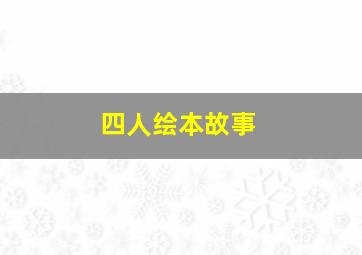 四人绘本故事